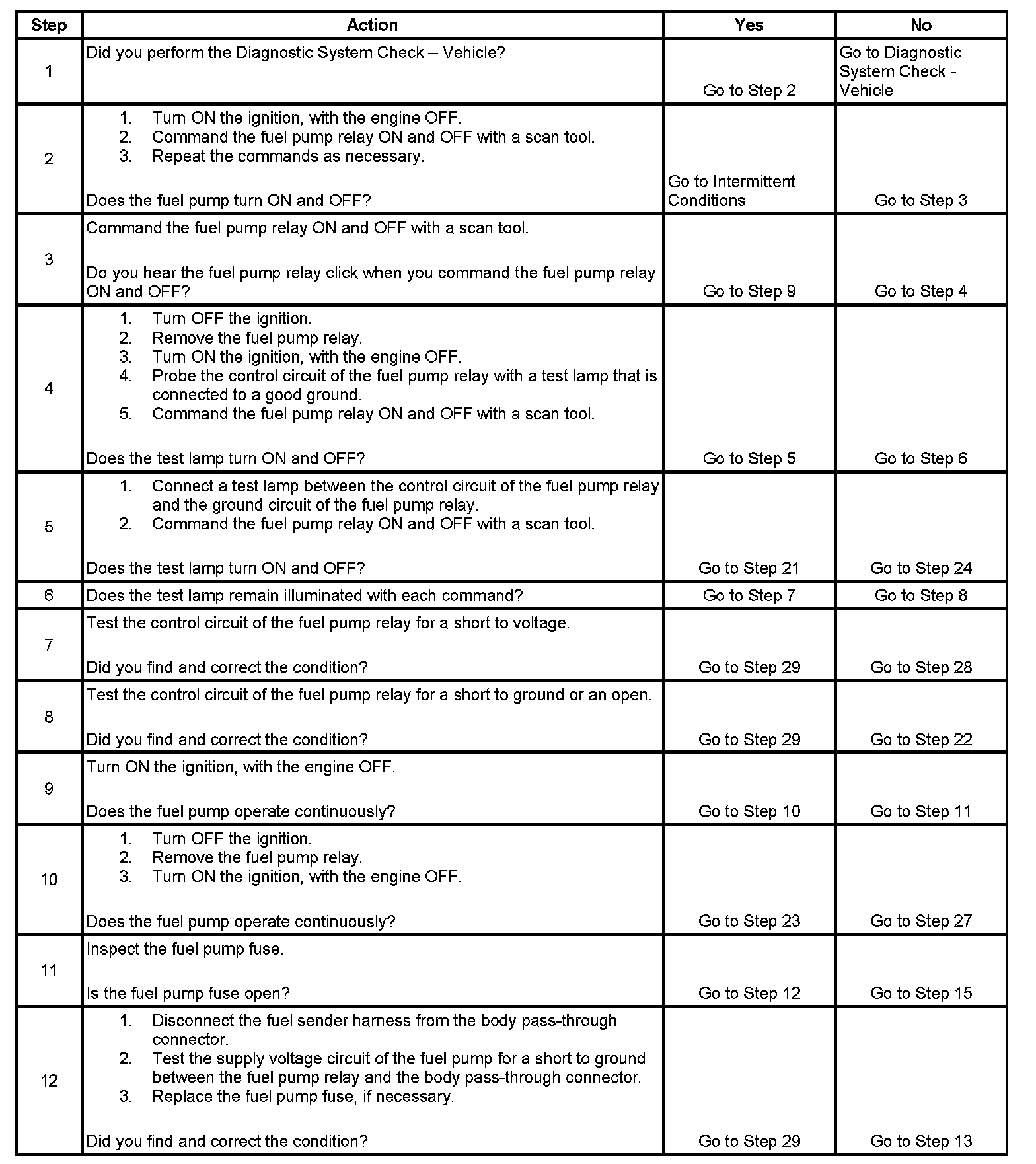 | Step | Action | Yes | No |
|---|---|---|---|
| 1 | Did you perform the Diagnostic System Check – Vehicle? | Go to Step 2 | Go to Diagnostic System Check - Vehicle |
| 2 | 1. Turn ON the ignition, with the engine OFF. 2. Command the fuel pump relay ON and OFF with a scan tool. 3. Repeat the commands as necessary. Does the fuel pump turn ON and OFF? | Go to Intermittent Conditions | Go to Step 3 |
| 3 | Command the fuel pump relay ON and OFF with a scan tool. Do you hear the fuel pump relay click when you command the fuel pump relay ON and OFF? | Go to Step 9 | Go to Step 4 |
| 4 | 1. Turn OFF the ignition. 2. Remove the fuel pump relay. 3. Turn ON the ignition, with the engine OFF. 4. Probe the control circuit of the fuel pump relay with a test lamp that is connected to a good ground. 5. Command the fuel pump relay ON and OFF with a scan tool. Does the test lamp turn ON and OFF? | Go to Step 5 | Go to Step 6 |
| 5 | 1. Connect a test lamp between the control circuit of the fuel pump relay and the ground circuit of the fuel pump relay. 2. Command the fuel pump relay ON and OFF with a scan tool. Does the test lamp turn ON and OFF? | Go to Step 21 | Go to Step 24 |
| 6 | Does the test lamp remain illuminated with each command? | Go to Step 7 | Go to Step 8 |
| 7 | Test the control circuit of the fuel pump relay for a short to voltage. Did you find and correct the condition? | Go to Step 29 | Go to Step 28 |
| 8 | Test the control circuit of the fuel pump relay for a short to ground or an open. Did you find and correct the condition? | Go to Step 29 | Go to Step 22 |
| 9 | Turn ON the ignition, with the engine OFF. Does the fuel pump operate continuously? | Go to Step 10 | Go to Step 11 |
| 10 | 1. Turn OFF the ignition. 2. Remove the fuel pump relay. 3. Turn ON the ignition, with the engine OFF. Does the fuel pump operate continuously? | Go to Step 23 | Go to Step 27 |
| 11 | Inspect the fuel pump fuse. Is the fuel pump fuse open? | Go to Step 12 | Go to Step 15 |
| 12 | 1. Disconnect the fuel sender harness from the body pass-through connector. 2. Test the supply voltage circuit of the fuel pump for a short to ground between the fuel pump relay and the body pass-through connector. 3. Replace the fuel pump fuse, if necessary. Did you find and correct the condition? | Go to Step 29 | Go to Step 13 |